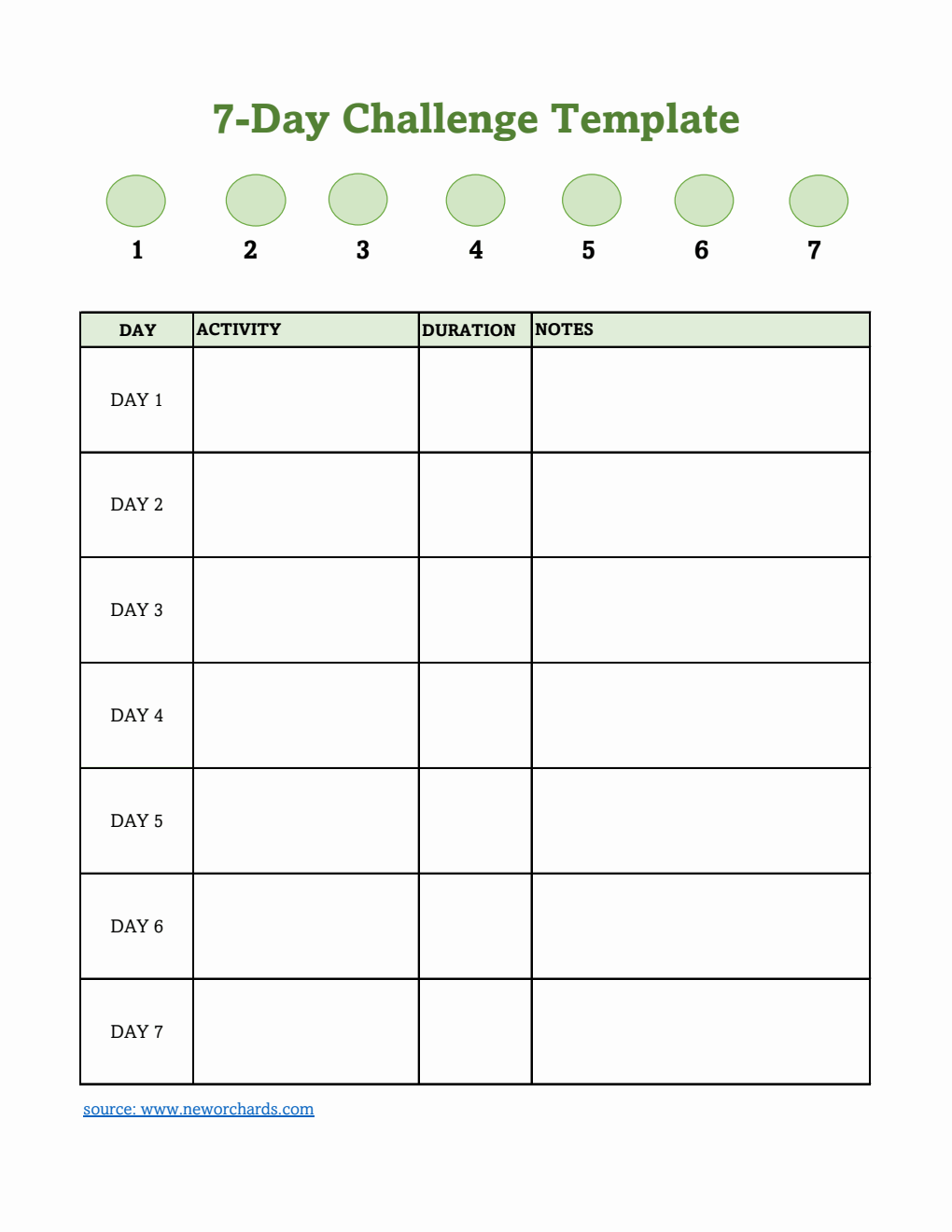 7-Day Challenge Template

1 2 3 4 5 6 7

| DAY | ACTIVITY | DURATION | NOTES |
|---|---|---|---|
| DAY 1 | | | |
| DAY 2 | | | |
| DAY 3 | | | |
| DAY 4 | | | |
| DAY 5 | | | |
| DAY 6 | | | |
| DAY 7 | | | |

source: www.neworchards.com